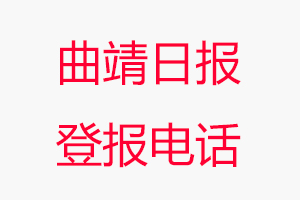 曲靖日报
登报电话